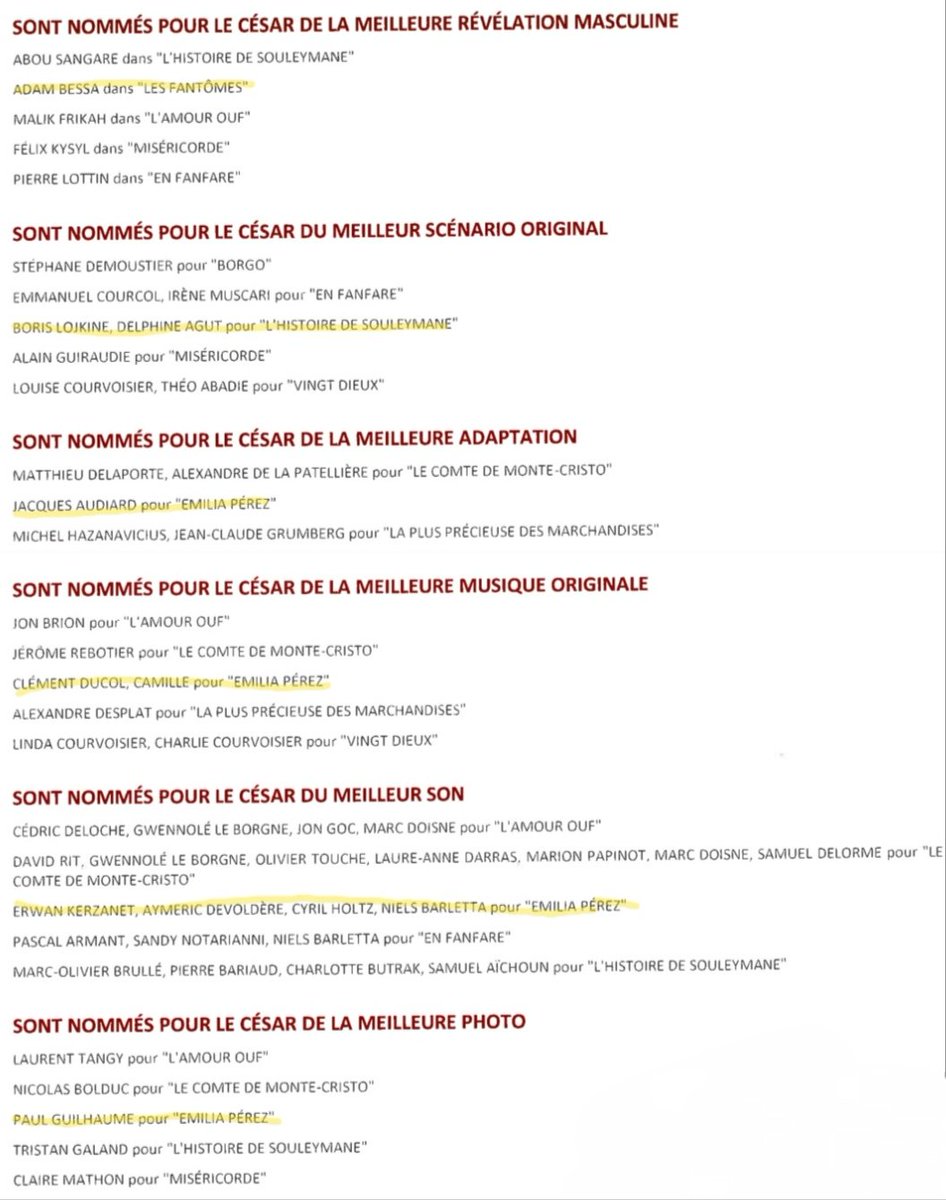 SONT NOMMÉS POUR LE CÉSAR DE LA MEILLEURE RÉVÉLATION MASCULINE

ABOU SANGARE dans "L'HISTOIRE DE SOULEYMANE"

ADAM BESSA dans "LES FANTÔMES"

MALIK FRIKAH dans "L'AMOUR OUF"

FÉLIX KYSYL dans "MISÉRICORDE"

PIERRE LOTTIN dans "EN FANFARE"

SONT NOMMÉS POUR LE CÉSAR DU MEILLEUR SCÉNARIO ORIGINAL

STÉPHANE DEMOUSTIER pour "BORGO"

EMMANUEL COURCOL, IRÈNE MUSCARI pour "EN FANFARE"

BORIS LOJKINE, DELPHINE AGUT pour "L'HISTOIRE DE SOULEYMANE"

ALAIN GUIRAUDIE pour "MISÉRICORDE"

LOUISE COURVOISIER, THÉO ABADIE pour "VINGT DIEUX"

SONT NOMMÉS POUR LE CÉSAR DE LA MEILLEURE ADAPTATION

MATTHIEU DELAPORTE, ALEXANDRE DE LA PATELLIÈRE pour "LE COMTE DE MONTE-CRISTO"

JACQUES AUDIARD pour "EMILIA PÉREZ"

MICHEL HAZANAVICIUS, JEAN-CLAUDE GRUMBERG pour "LA PLUS PRÉCIEUSE DES MARCHANDISES"

SONT NOMMÉS POUR LE CÉSAR DE LA MEILLEURE MUSIQUE ORIGINALE

JON BRION pour "L'AMOUR OUF"

JÉRÔME REBOTIER pour "LE COMTE DE MONTE-CRISTO"

CLÉMENT DUCOL, CAMILLE pour "EMILIA PÉREZ"

ALEXANDRE DESPLAT pour "LA PLUS PRÉCIEUSE DES MARCHANDISES"

LINDA COURVOISIER, CHARLIE COURVOISIER pour "VINGT DIEUX"

SONT NOMMÉS POUR LE CÉSAR DU MEILLEUR SON

CÉDRIC DELOCHE, GWENNOLÉ LE BORGNE, JON GOC, MARC DOISNE pour "L'AMOUR OUF"

DAVID RIT, GWENNOLÉ LE BORGNE, OLIVIER TOUCHE, LAURE-ANNE DARRAS, MARION PAPINOT, MARC DOISNE, SAMUEL DELORME pour "LE COMTE DE MONTE-CRISTO"

ERWAN KERZANET, AYMERIC DEVOLDÈRE, CYRIL HOLTZ, NIELS BARLETTA pour "EMILIA PÉREZ"

PASCAL ARMANT, SANDY NOTARIANNI, NIELS BARLETTA pour "EN FANFARE"

MARC-OLIVIER BRULLÉ, PIERRE BARIAUD, CHARLOTTE BUTRAK, SAMUEL AÏCHOUN pour "L'HISTOIRE DE SOULEYMANE"

SONT NOMMÉS POUR LE CÉSAR DE LA MEILLEURE PHOTO

LAURENT TANGY pour "L'AMOUR OUF"

NICOLAS BOLDUC pour "LE COMTE DE MONTE-CRISTO"

PAUL GUILHAUME pour "EMILIA PÉREZ"

TRISTAN GALAND pour "L'HISTOIRE DE SOULEYMANE"

CLAIRE MATHON pour "MISÉRICORDE"